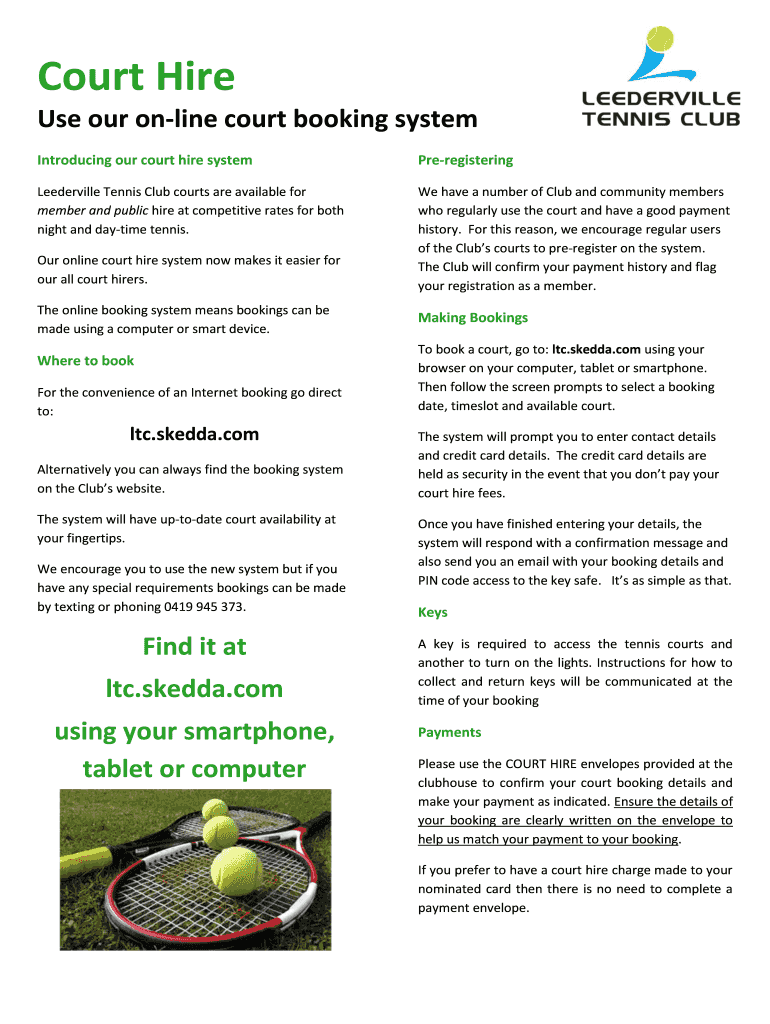 Court Hire

Use our on-line court booking system

LEEDERVILLE TENNIS CLUB

Introducing our court hire system

Leederville Tennis Club courts are available for member and public hire at competitive rates for both night and day-time tennis.

Our online court hire system now makes it easier for our all court hirers.

The online booking system means bookings can be made using a computer or smart device.

Where to book

For the convenience of an Internet booking go direct to:

ltc.skedda.com

Alternatively you can always find the booking system on the Club's website.

The system will have up-to-date court availability at your fingertips.

We encourage you to use the new system but if you have any special requirements bookings can be made by texting or phoning 0419 945 373.

Find it at

ltc.skedda.com

using your smartphone, tablet or computer

Pre-registering

We have a number of Club and community members who regularly use the court and have a good payment history. For this reason, we encourage regular users of the Club's courts to pre-register on the system. The Club will confirm your payment history and flag your registration as a member.

Making Bookings

To book a court, go to: ltc.skedda.com using your browser on your computer, tablet or smartphone. Then follow the screen prompts to select a booking date, timeslot and available court.

The system will prompt you to enter contact details and credit card details. The credit card details are held as security in the event that you don't pay your court hire fees.

Once you have finished entering your details, the system will respond with a confirmation message and also send you an email with your booking details and PIN code access to the key safe. It's as simple as that.

Keys

A key is required to access the tennis courts and another to turn on the lights. Instructions for how to collect and return keys will be communicated at the time of your booking

Payments

Please use the COURT HIRE envelopes provided at the clubhouse to confirm your court booking details and make your payment as indicated. Ensure the details of your booking are clearly written on the envelope to help us match your payment to your booking.

If you prefer to have a court hire charge made to your nominated card then there is no need to complete a payment envelope.